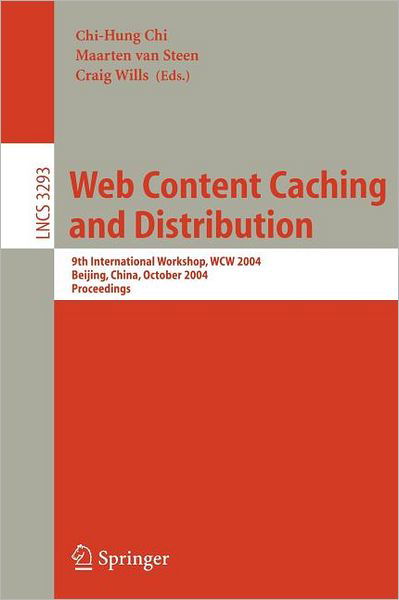 Chi-Hung Chi
Maarten van Steen
Craig Wills (Eds.)

LNCS 3293

Web Content Caching and Distribution

9th International Workshop, WCW 2004
Beijing, China, October 2004
Proceedings

Springer